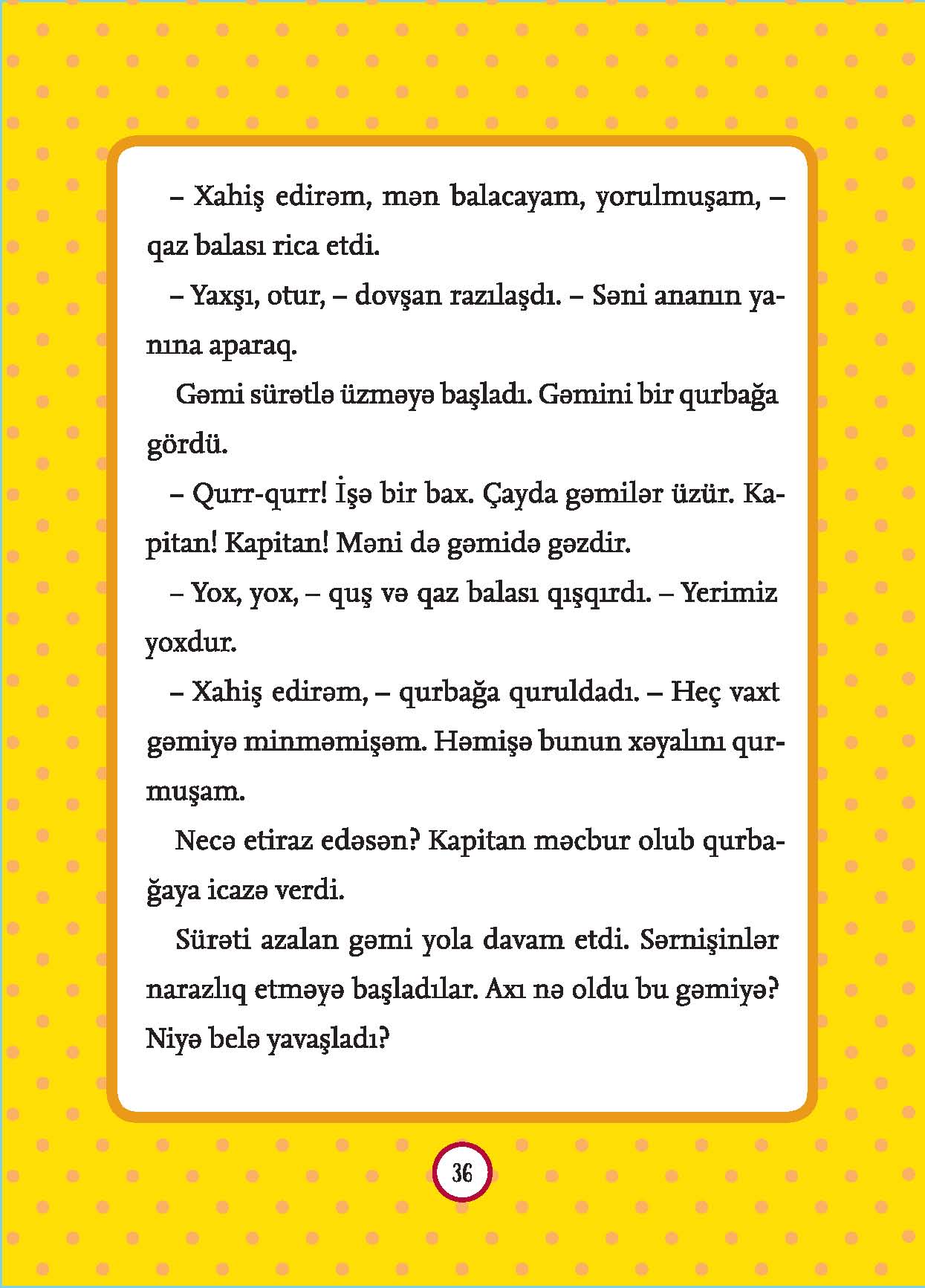 – Xahiş edirəm, mən balacayam, yorulmuşam, – qaz balası rica etdi.

– Yaxşı, otur, – dovşan razılaşdı. – Səni ananın yanına aparaq.

Gəmi sürətlə üzməyə başladı. Gəmini bir qurbağa gördü.

– Qurr-qurr! İşə bir bax. Çayda gəmilər üzür. Kapitan! Kapitan! Məni də gəmidə gəzdir.

– Yox, yox, – quş və qaz balası qışqırdı. – Yerimiz yoxdur.

– Xahiş edirəm, – qurbağa quruldadı. – Heç vaxt gəmiyə minməmişəm. Həmişə bunun xəyalını qurmuşam.

Necə etiraz edəsən? Kapitan məcbur olub qurbağaya icazə verdi.

Sürəti azalan gəmi yola davam etdi. Sərnişinlər narazlıq etməyə başladılar. Axı nə oldu bu gəmiyə? Niyə belə yavaşladı?

36